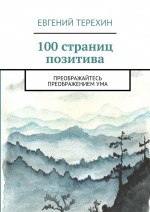 ЕВГЕНИЙ ТЕРЕХИН

100 страниц позитива

ПРЕОБРАЖАЙТЕСЬ ПРЕОБРАЖЕНИЕМ УМА